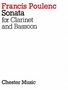 Francis Poulenc
Sonata
for Clarinet
and Bassoon

Chester Music